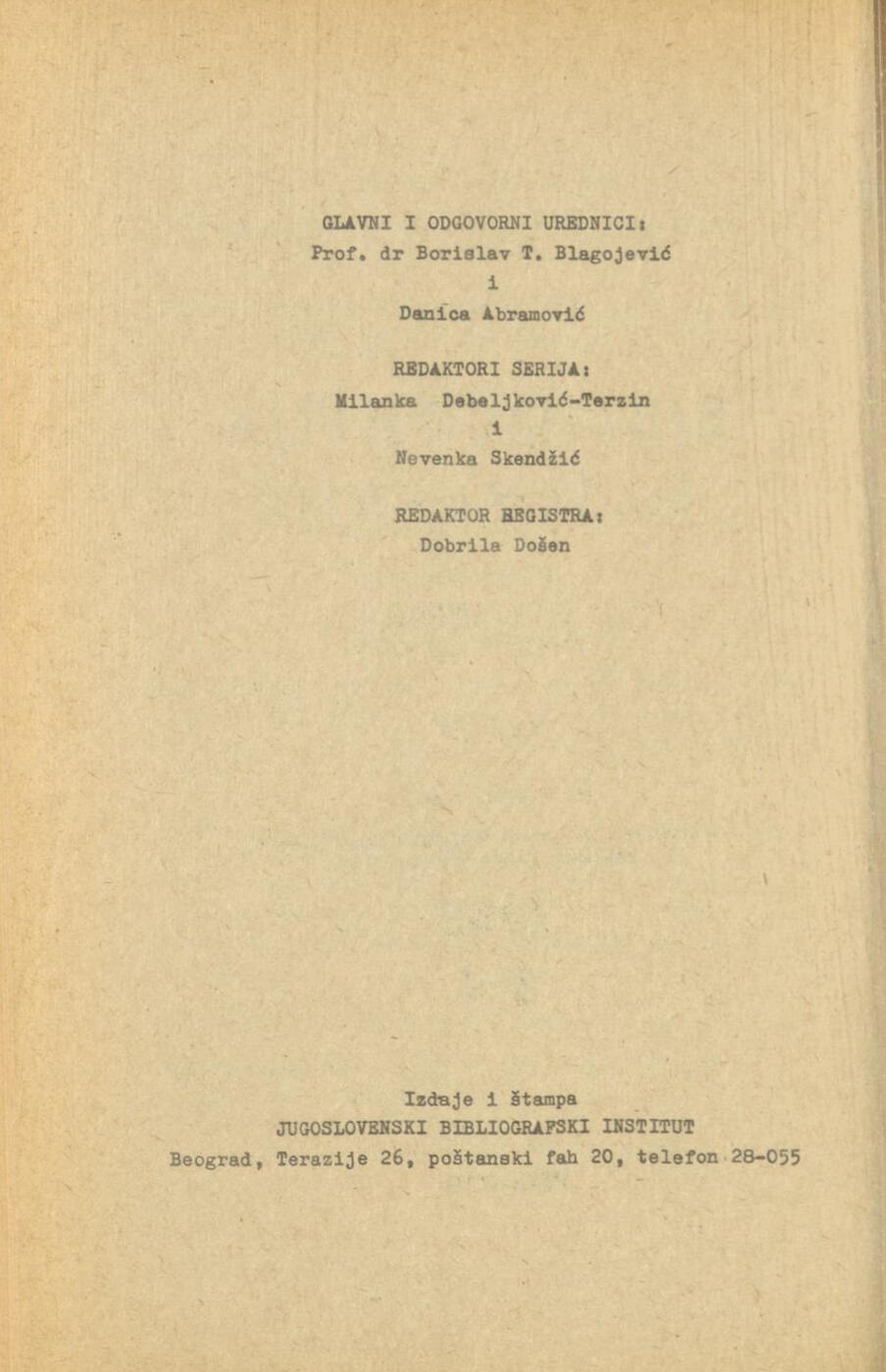 GLAVNI I ODGOVORNI UREDNICI:
Prof. dr Borislav T. Blagojević
i
Danica Abramović

REDAKTORI SERIJA:
Milanka Debeljković-Terzin
i
Nevenka Skendžić

REDAKTOR REGISTRA:
Dobrila Došen

Izdaje i štampa
JUGOSLOVENSKI BIBLIOGRAFSKI INSTITUT
Beograd, Terazije 26, poštanski fah 20, telefon 28-055